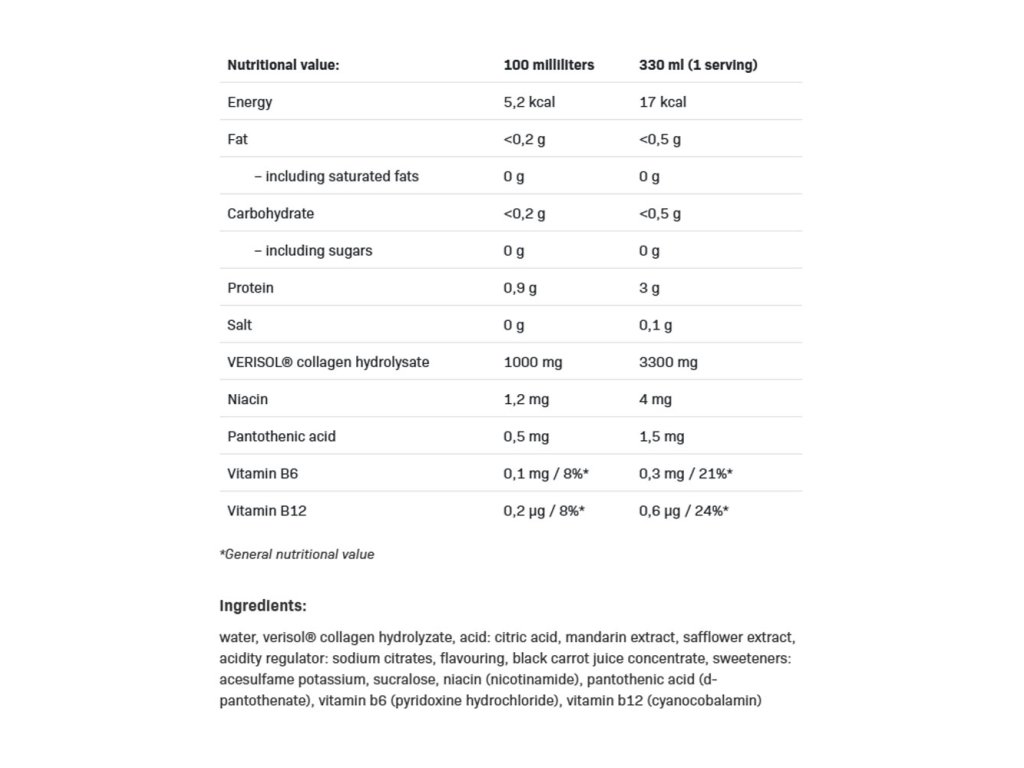 | Nutritional value: | 100 milliliters | 330 ml (1 serving) |
|---|---|---|
| Energy | 5,2 kcal | 17 kcal |
| Fat | <0,2 g | <0,5 g |
| – including saturated fats | 0 g | 0 g |
| Carbohydrate | <0,2 g | <0,5 g |
| – including sugars | 0 g | 0 g |
| Protein | 0,9 g | 3 g |
| Salt | 0 g | 0,1 g |
| VERISOL® collagen hydrolysate | 1000 mg | 3300 mg |
| Niacin | 1,2 mg | 4 mg |
| Pantothenic acid | 0,5 mg | 1,5 mg |
| Vitamin B6 | 0,1 mg / 8%* | 0,3 mg / 21%* |
| Vitamin B12 | 0,2 µg / 8%* | 0,6 µg / 24%* |

*General nutritional value

Ingredients:

water, verisol® collagen hydrolyzate, acid: citric acid, mandarin extract, safflower extract, acidity regulator: sodium citrates, flavouring, black carrot juice concentrate, sweeteners: acesulfame potassium, sucralose, niacin (nicotinamide), pantothenic acid (d-pantothenate), vitamin b6 (pyridoxine hydrochloride), vitamin b12 (cyanocobalamin)